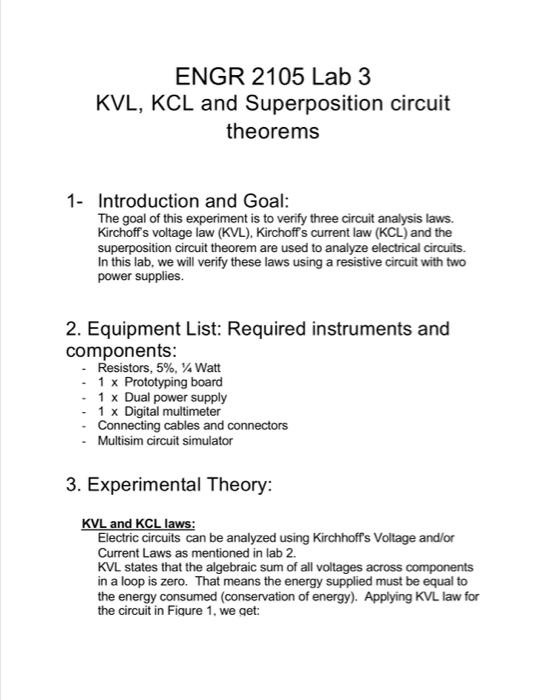 ENGR 2105 Lab 3
KVL, KCL and Superposition circuit theorems

1- Introduction and Goal:
The goal of this experiment is to verify three circuit analysis laws. Kirchoff's voltage law (KVL), Kirchoff's current law (KCL) and the superposition circuit theorem are used to analyze electrical circuits. In this lab, we will verify these laws using a resistive circuit with two power supplies.

2. Equipment List: Required instruments and components:
- Resistors, 5%, ¼ Watt
- 1 x Prototyping board
- 1 x Dual power supply
- 1 x Digital multimeter
- Connecting cables and connectors
- Multisim circuit simulator

3. Experimental Theory:

KVL and KCL laws:
Electric circuits can be analyzed using Kirchhoff's Voltage and/or Current Laws as mentioned in lab 2.
KVL states that the algebraic sum of all voltages across components in a loop is zero. That means the energy supplied must be equal to the energy consumed (conservation of energy). Applying KVL law for the circuit in Figure 1, we get: